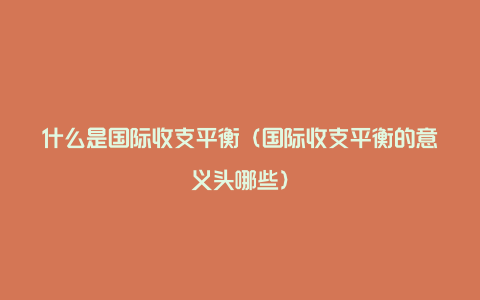 什么是国际收支平衡（国际收支平衡的意义头哪些）